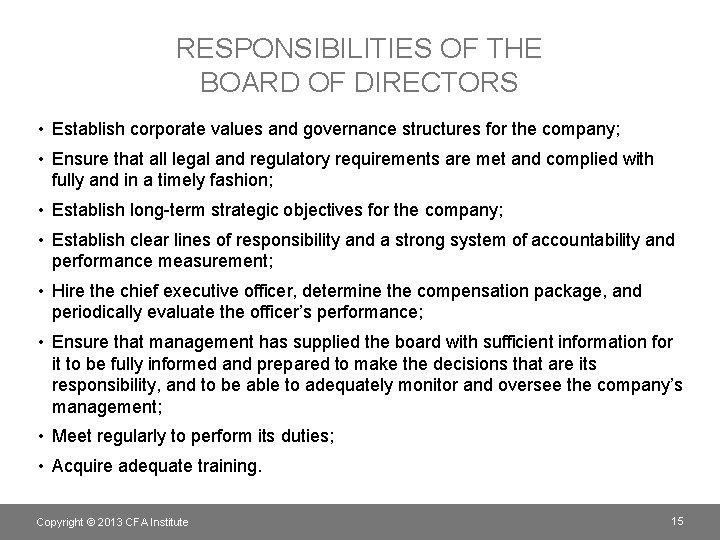 RESPONSIBILITIES OF THE BOARD OF DIRECTORS

• Establish corporate values and governance structures for the company;

• Ensure that all legal and regulatory requirements are met and complied with fully and in a timely fashion;

• Establish long-term strategic objectives for the company;

• Establish clear lines of responsibility and a strong system of accountability and performance measurement;

• Hire the chief executive officer, determine the compensation package, and periodically evaluate the officer's performance;

• Ensure that management has supplied the board with sufficient information for it to be fully informed and prepared to make the decisions that are its responsibility, and to be able to adequately monitor and oversee the company's management;

• Meet regularly to perform its duties;

• Acquire adequate training.

Copyright © 2013 CFA Institute

15